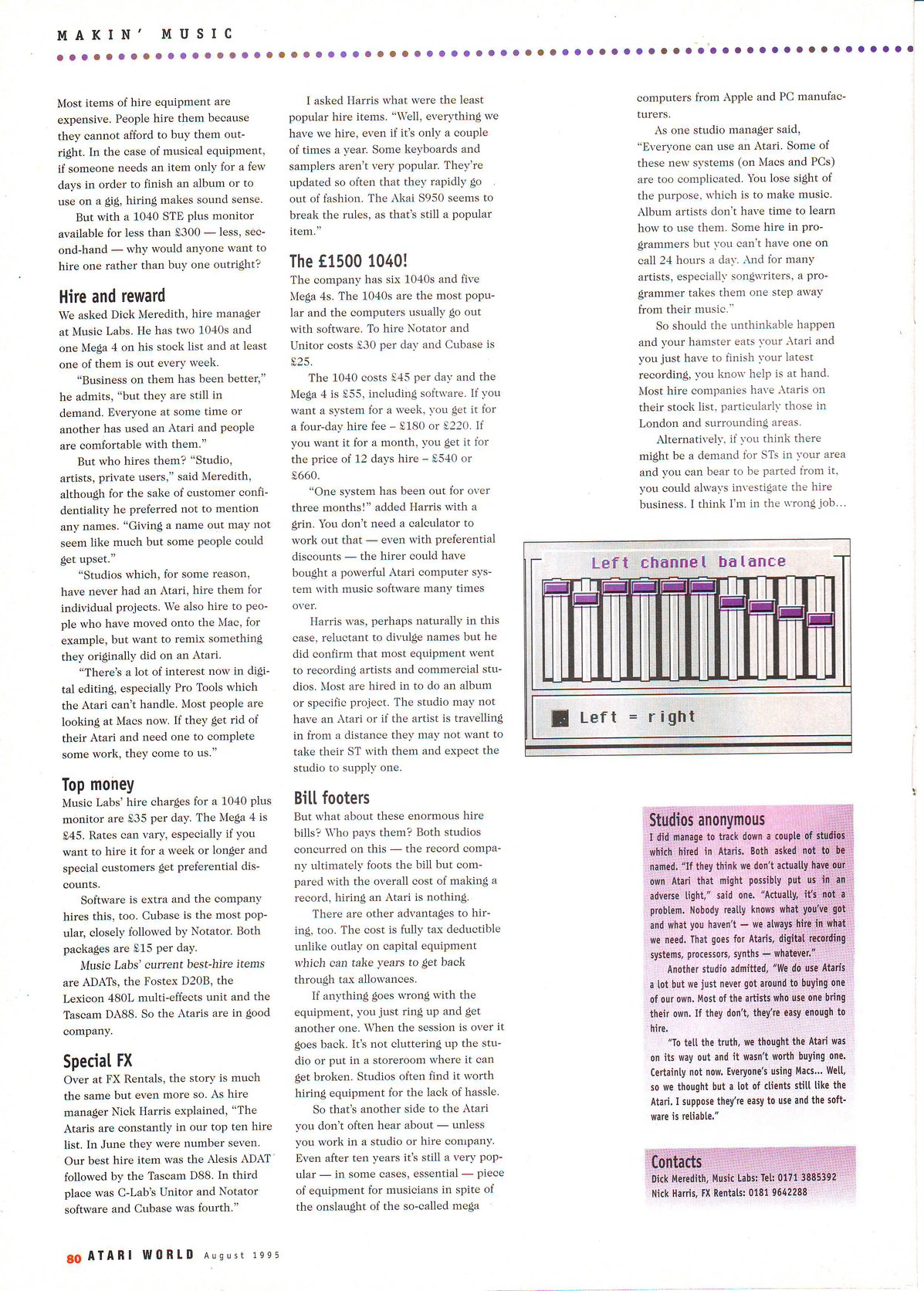 MAKIN' MUSIC

Most items of hire equipment are expensive. People hire them because they cannot afford to buy them outright. In the case of musical equipment, if someone needs an item only for a few days in order to finish an album or to use on a gig, hiring makes sound sense.

But with a 1040 STE plus monitor available for less than £300 — less, second-hand — why would anyone want to hire one rather than buy one outright?

Hire and reward

We asked Dick Meredith, hire manager at Music Labs. He has two 1040s and one Mega 4 on his stock list and at least one of them is out every week.

"Business on them has been better," he admits, "but they are still in demand. Everyone at some time or another has used an Atari and people are comfortable with them."

But who hires them? "Studio, artists, private users," said Meredith, although for the sake of customer confidentiality he preferred not to mention any names. "Giving a name out may not seem like much but some people could get upset."

"Studios which, for some reason, have never had an Atari, hire them for individual projects. We also hire to people who have moved onto the Mac, for example, but want to remix something they originally did on an Atari.

"There's a lot of interest now in digital editing, especially Pro Tools which the Atari can't handle. Most people are looking at Macs now. If they get rid of their Atari and need one to complete some work, they come to us."

Top money

Music Labs' hire charges for a 1040 plus monitor are £35 per day. The Mega 4 is £45. Rates can vary, especially if you want to hire it for a week or longer and special customers get preferential discounts.

Software is extra and the company hires this, too. Cubase is the most popular, closely followed by Notator. Both packages are £15 per day.

Music Labs' current best-hire items are ADATs, the Fostex D20B, the Lexicon 480L multi-effects unit and the Tascam DA88. So the Ataris are in good company.

Special FX

Over at FX Rentals, the story is much the same but even more so. As hire manager Nick Harris explained, "The Ataris are constantly in our top ten hire list. In June they were number seven. Our best hire item was the Alesis ADAT followed by the Tascam D88. In third place was C-Lab's Unitor and Notator software and Cubase was fourth."

I asked Harris what were the least popular hire items. "Well, everything we have we hire, even if it's only a couple of times a year. Some keyboards and samplers aren't very popular. They're updated so often that they rapidly go out of fashion. The Akai S950 seems to break the rules, as that's still a popular item."

The £1500 1040!

The company has six 1040s and five Mega 4s. The 1040s are the most popular and the computers usually go out with software. To hire Notator and Unitor costs £30 per day and Cubase is £25.

The 1040 costs £45 per day and the Mega 4 is £55, including software. If you want a system for a week, you get it for a four-day hire fee – £180 or £220. If you want it for a month, you get it for the price of 12 days hire – £540 or £660.

"One system has been out for over three months!" added Harris with a grin. You don't need a calculator to work out that — even with preferential discounts — the hirer could have bought a powerful Atari computer system with music software many times over.

Harris was, perhaps naturally in this case, reluctant to divulge names but he did confirm that most equipment went to recording artists and commercial studios. Most are hired in to do an album or specific project. The studio may not have an Atari or if the artist is travelling in from a distance they may not want to take their ST with them and expect the studio to supply one.

Bill footers

But what about these enormous hire bills? Who pays them? Both studios concurred on this — the record company ultimately foots the bill but compared with the overall cost of making a record, hiring an Atari is nothing.

There are other advantages to hiring, too. The cost is fully tax deductible unlike outlay on capital equipment which can take years to get back through tax allowances.

If anything goes wrong with the equipment, you just ring up and get another one. When the session is over it goes back. It's not cluttering up the studio or put in a storeroom where it can get broken. Studios often find it worth hiring equipment for the lack of hassle.

So that's another side to the Atari you don't often hear about — unless you work in a studio or hire company. Even after ten years it's still a very popular — in some cases, essential — piece of equipment for musicians in spite of the onslaught of the so-called mega computers from Apple and PC manufacturers.

As one studio manager said, "Everyone can use an Atari. Some of these new systems (on Macs and PCs) are too complicated. You lose sight of the purpose, which is to make music. Album artists don't have time to learn how to use them. Some hire in programmers but you can't have one on call 24 hours a day. And for many artists, especially songwriters, a programmer takes them one step away from their music."

So should the unthinkable happen and your hamster eats your Atari and you just have to finish your latest recording, you know help is at hand. Most hire companies have Ataris on their stock list, particularly those in London and surrounding areas.

Alternatively, if you think there might be a demand for STs in your area and you can bear to be parted from it, you could always investigate the hire business. I think I'm in the wrong job...

Left channel balance

Left = right

Studios anonymous

I did manage to track down a couple of studios which hired in Ataris. Both asked not to be named. "If they think we don't actually have our own Atari that might possibly put us in an adverse light," said one. "Actually, it's not a problem. Nobody really knows what you've got and what you haven't — we always hire in what we need. That goes for Ataris, digital recording systems, processors, synths — whatever."

Another studio admitted, "We do use Ataris a lot but we just never got around to buying one of our own. Most of the artists who use one bring their own. If they don't, they're easy enough to hire.

"To tell the truth, we thought the Atari was on its way out and it wasn't worth buying one. Certainly not now. Everyone's using Macs... Well, so we thought but a lot of clients still like the Atari. I suppose they're easy to use and the software is reliable."

Contacts

Dick Meredith, Music Labs: Tel: 0171 3885392
Nick Harris, FX Rentals: 0181 9642288

80 ATARI WORLD August 1995